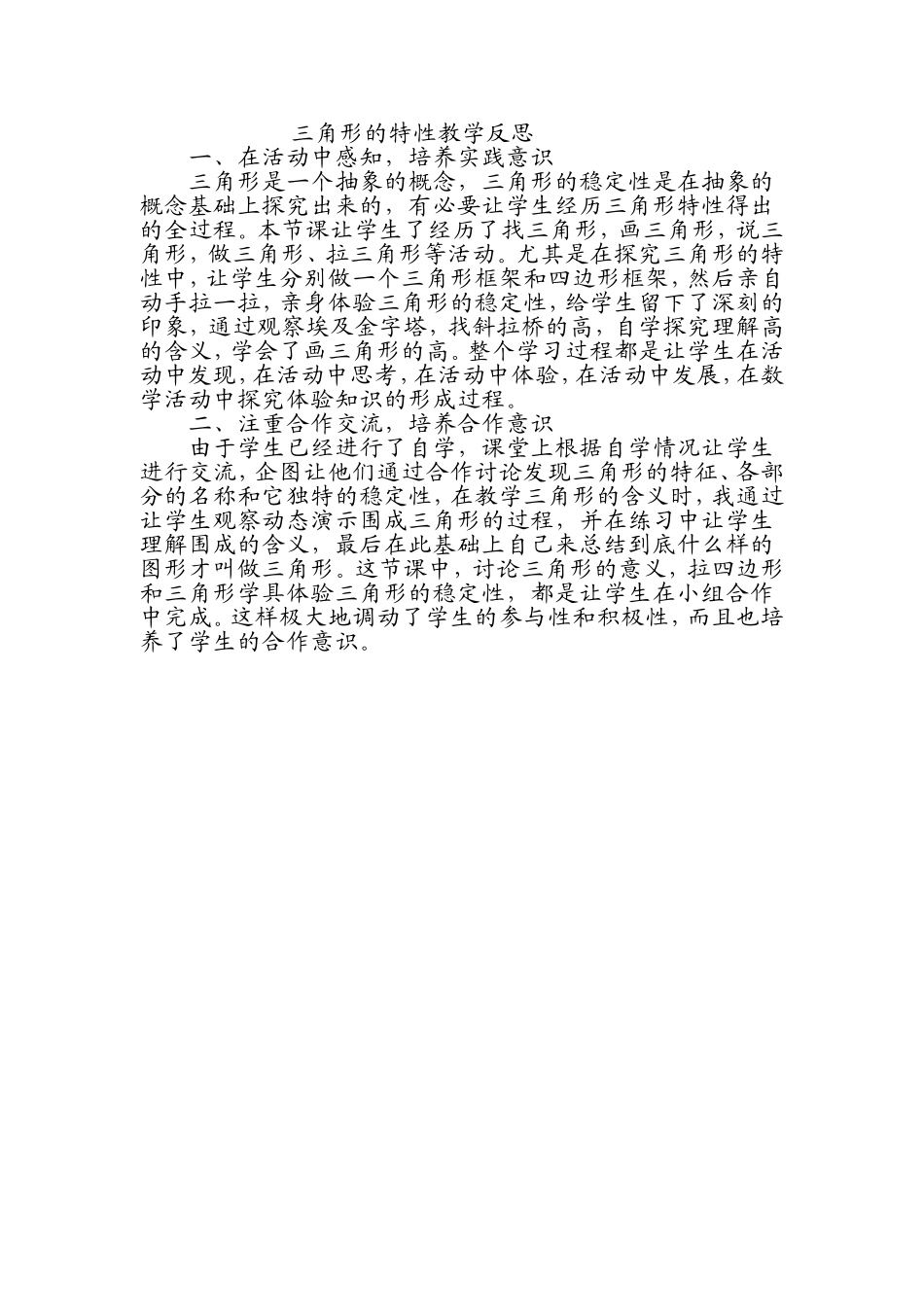 三角形的特性教学反思

一、在活动中感知，培养实践意识

三角形是一个抽象的概念，三角形的稳定性是在抽象的概念基础上探究出来的，有必要让学生经历三角形特性得出的全过程。本节课让学生了经历了找三角形，画三角形，说三角形，做三角形、拉三角形等活动。尤其是在探究三角形的特性中，让学生分别做一个三角形框架和四边形框架，然后亲自动手拉一拉，亲身体验三角形的稳定性，给学生留下了深刻的印象，通过观察埃及金字塔，找斜拉桥的高，自学探究理解高的含义，学会了画三角形的高。整个学习过程都是让学生在活动中发现，在活动中思考，在活动中体验，在活动中发展，在数学活动中探究体验知识的形成过程。

二、注重合作交流，培养合作意识

由于学生已经进行了自学，课堂上根据自学情况让学生进行交流，企图让他们通过合作讨论发现三角形的特征、各部分的名称和它独特的稳定性，在教学三角形的含义时，我通过让学生观察动态演示围成三角形的过程，并在练习中让学生理解围成的含义，最后在此基础上自己来总结到底什么样的图形才叫做三角形。这节课中，讨论三角形的意义，拉四边形和三角形学具体验三角形的稳定性，都是让学生在小组合作中完成。这样极大地调动了学生的参与性和积极性，而且也培养了学生的合作意识。